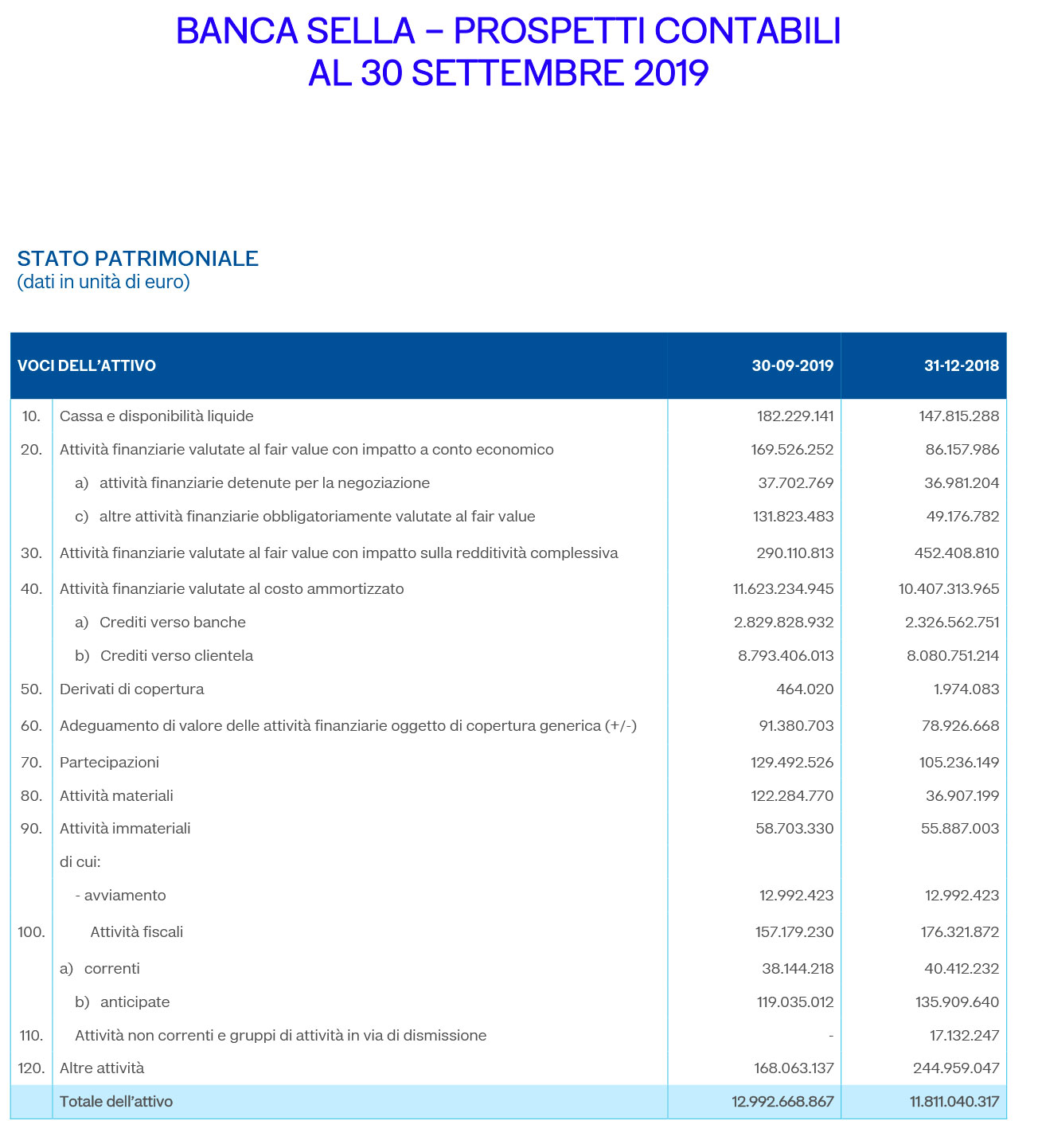 BANCA SELLA – PROSPETTI CONTABILI
AL 30 SETTEMBRE 2019

STATO PATRIMONIALE
(dati in unità di euro)

| VOCI DELL'ATTIVO | | 30-09-2019 | 31-12-2018 |
|---|---|---|---|
| 10. | Cassa e disponibilità liquide | 182.229.141 | 147.815.288 |
| 20. | Attività finanziarie valutate al fair value con impatto a conto economico | 169.526.252 | 86.157.986 |
| | a) attività finanziarie detenute per la negoziazione | 37.702.769 | 36.981.204 |
| | c) altre attività finanziarie obbligatoriamente valutate al fair value | 131.823.483 | 49.176.782 |
| 30. | Attività finanziarie valutate al fair value con impatto sulla redditività complessiva | 290.110.813 | 452.408.810 |
| 40. | Attività finanziarie valutate al costo ammortizzato | 11.623.234.945 | 10.407.313.965 |
| | a) Crediti verso banche | 2.829.828.932 | 2.326.562.751 |
| | b) Crediti verso clientela | 8.793.406.013 | 8.080.751.214 |
| 50. | Derivati di copertura | 464.020 | 1.974.083 |
| 60. | Adeguamento di valore delle attività finanziarie oggetto di copertura generica (+/-) | 91.380.703 | 78.926.668 |
| 70. | Partecipazioni | 129.492.526 | 105.236.149 |
| 80. | Attività materiali | 122.284.770 | 36.907.199 |
| 90. | Attività immateriali | 58.703.330 | 55.887.003 |
| | di cui: | | |
| | - avviamento | 12.992.423 | 12.992.423 |
| 100. | Attività fiscali | 157.179.230 | 176.321.872 |
| | a) correnti | 38.144.218 | 40.412.232 |
| | b) anticipate | 119.035.012 | 135.909.640 |
| 110. | Attività non correnti e gruppi di attività in via di dismissione | - | 17.132.247 |
| 120. | Altre attività | 168.063.137 | 244.959.047 |
| | Totale dell'attivo | 12.992.668.867 | 11.811.040.317 |